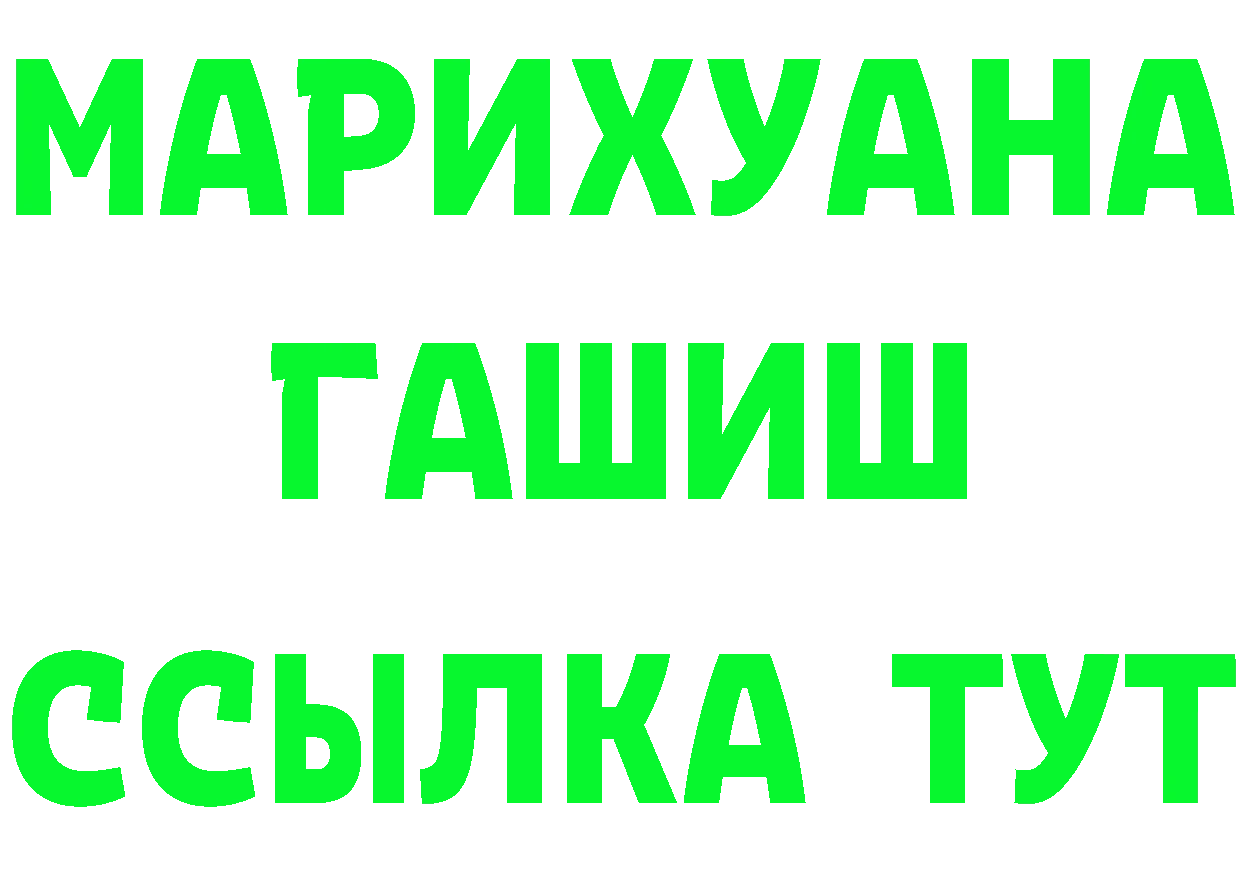 МАРИХУАНА
ГАШИШ
ССЫЛКА ТУТ